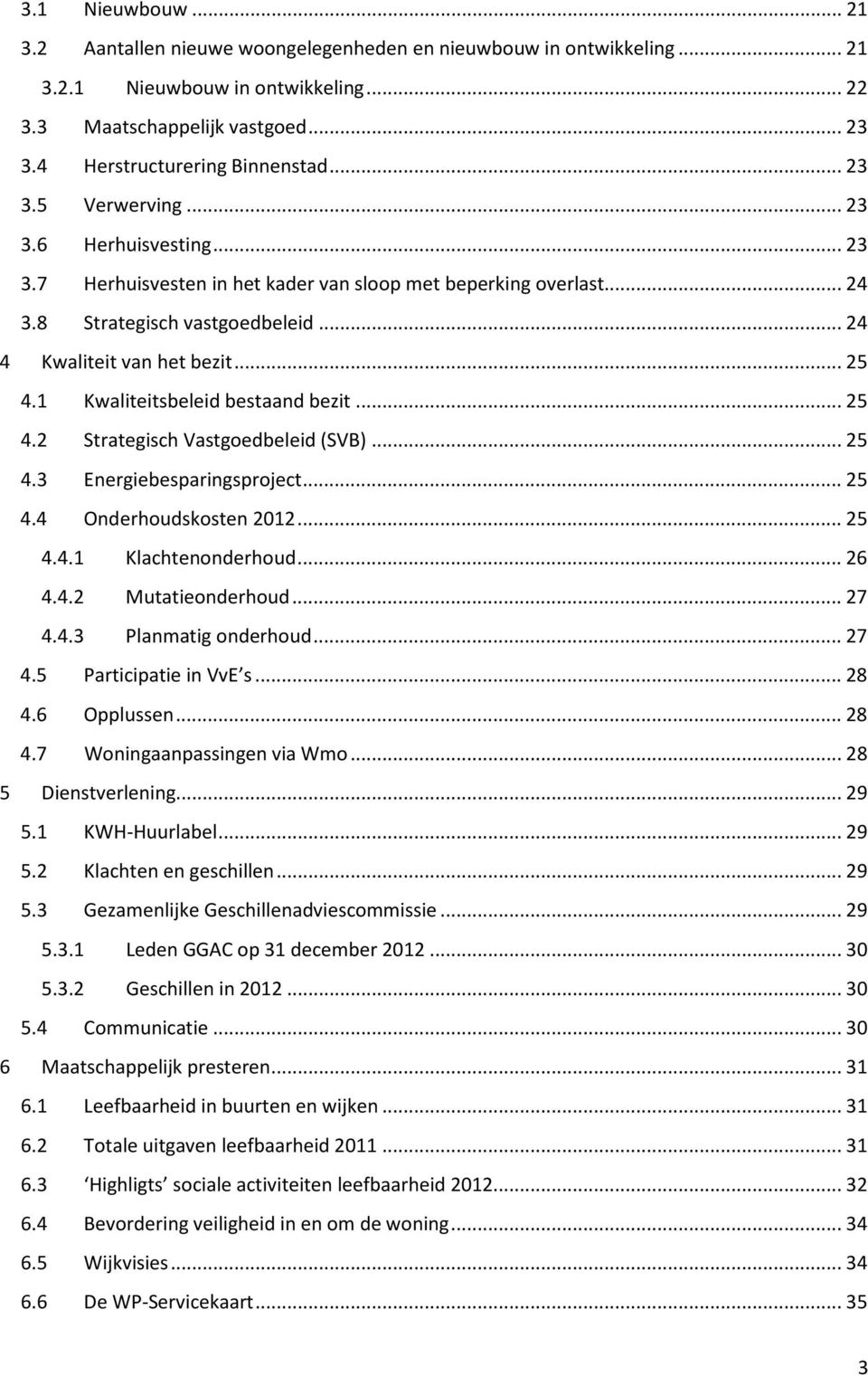 3.1 Nieuwbouw ... 21
3.2 Aantallen nieuwe woongelegenheden en nieuwbouw in ontwikkeling ... 21
3.2.1 Nieuwbouw in ontwikkeling ... 22
3.3 Maatschappelijk vastgoed ... 23
3.4 Herstructurering Binnenstad ... 23
3.5 Verwerving ... 23
3.6 Herhuisvesting ... 23
3.7 Herhuisvesten in het kader van sloop met beperking overlast ... 24
3.8 Strategisch vastgoedbeleid ... 24
4 Kwaliteit van het bezit ... 25
4.1 Kwaliteitsbeleid bestaand bezit ... 25
4.2 Strategisch Vastgoedbeleid (SVB) ... 25
4.3 Energiebesparingsproject ... 25
4.4 Onderhoudskosten 2012 ... 25
4.4.1 Klachtenonderhoud ... 26
4.4.2 Mutatieonderhoud ... 27
4.4.3 Planmatig onderhoud ... 27
4.5 Participatie in VvE s ... 28
4.6 Opplussen ... 28
4.7 Woningaanpassingen via Wmo ... 28
5 Dienstverlening ... 29
5.1 KWH-Huurlabel ... 29
5.2 Klachten en geschillen ... 29
5.3 Gezamenlijke Geschillenadviescommissie ... 29
5.3.1 Leden GGAC op 31 december 2012 ... 30
5.3.2 Geschillen in 2012 ... 30
5.4 Communicatie ... 30
6 Maatschappelijk presteren ... 31
6.1 Leefbaarheid in buurten en wijken ... 31
6.2 Totale uitgaven leefbaarheid 2011 ... 31
6.3 Highligts sociale activiteiten leefbaarheid 2012 ... 32
6.4 Bevordering veiligheid in en om de woning ... 34
6.5 Wijkvisies ... 34
6.6 De WP-Servicekaart ... 35

3